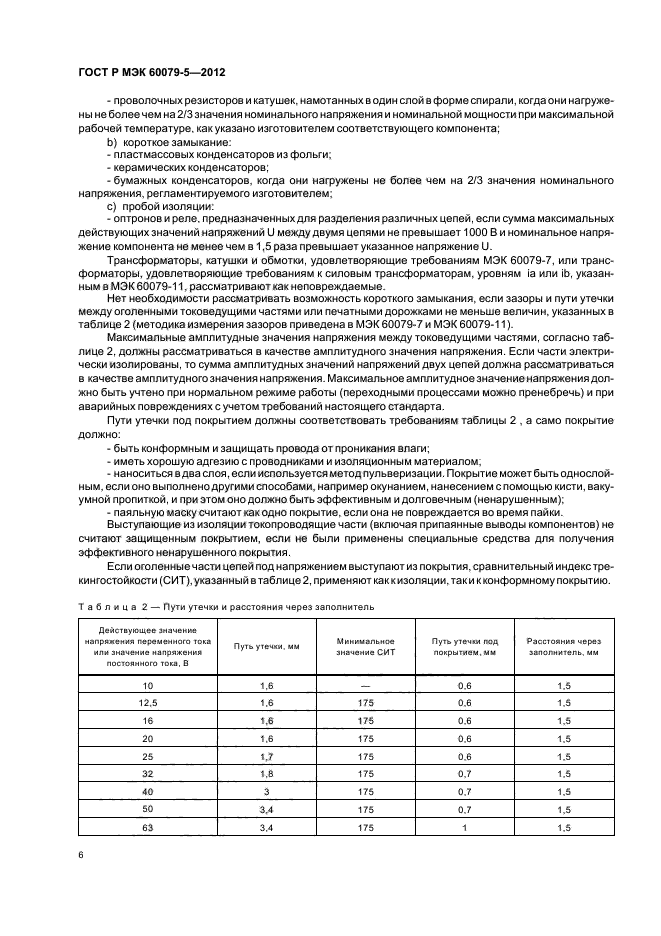 ГОСТ Р МЭК 60079-5—2012

- проволочных резисторов и катушек, намотанных в один слой в форме спирали, когда они нагружены не более чем на 2/3 значения номинального напряжения и номинальной мощности при максимальной рабочей температуре, как указано изготовителем соответствующего компонента;

b) короткое замыкание:

- пластмассовых конденсаторов из фольги;

- керамических конденсаторов;

- бумажных конденсаторов, когда они нагружены не более чем на 2/3 значения номинального напряжения, регламентируемого изготовителем;

c) пробой изоляции:

- оптронов и реле, предназначенных для разделения различных цепей, если сумма максимальных действующих значений напряжений U между двумя цепями не превышает 1000 В и номинальное напряжение компонента не менее чем в 1,5 раза превышает указанное напряжение U.

Трансформаторы, катушки и обмотки, удовлетворяющие требованиям МЭК 60079-7, или трансформаторы, удовлетворяющие требованиям к силовым трансформаторам, уровням ia или ib, указанным в МЭК 60079-11, рассматривают как неповреждаемые.

Нет необходимости рассматривать возможность короткого замыкания, если зазоры и пути утечки между оголенными токоведущими частями или печатными дорожками не меньше величин, указанных в таблице 2 (методика измерения зазоров приведена в МЭК 60079-7 и МЭК 60079-11).

Максимальные амплитудные значения напряжения между токоведущими частями, согласно таблице 2, должны рассматриваться в качестве амплитудного значения напряжения. Если части электрически изолированы, то сумма амплитудных значений напряжений двух цепей должна рассматриваться в качестве амплитудного значения напряжения. Максимальное амплитудное значение напряжения должно быть учтено при нормальном режиме работы (переходными процессами можно пренебречь) и при аварийных повреждениях с учетом требований настоящего стандарта.

Пути утечки под покрытием должны соответствовать требованиям таблицы 2 , а само покрытие должно:

- быть конформным и защищать провода от проникания влаги;

- иметь хорошую адгезию с проводниками и изоляционным материалом;

- наноситься в два слоя, если используется метод пульверизации. Покрытие может быть однослойным, если оно выполнено другими способами, например окунанием, нанесением с помощью кисти, вакуумной пропиткой, и при этом оно должно быть эффективным и долговечным (ненарушенным);

- паяльную маску считают как одно покрытие, если она не повреждается во время пайки.

Выступающие из изоляции токопроводящие части (включая припаянные выводы компонентов) не считают защищенным покрытием, если не были применены специальные средства для получения эффективного ненарушенного покрытия.

Если оголенные части цепей под напряжением выступают из покрытия, сравнительный индекс трекингостойкости (СИТ), указанный в таблице 2, применяют как к изоляции, так и к конформному покрытию.

Таблица 2 — Пути утечки и расстояния через заполнитель

| Действующее значение напряжения переменного тока или значение напряжения постоянного тока, В | Путь утечки, мм | Минимальное значение СИТ | Путь утечки под покрытием, мм | Расстояния через заполнитель, мм |
|---|---|---|---|---|
| 10 | 1,6 | — | 0,6 | 1,5 |
| 12,5 | 1,6 | 175 | 0,6 | 1,5 |
| 16 | 1,6 | 175 | 0,6 | 1,5 |
| 20 | 1,6 | 175 | 0,6 | 1,5 |
| 25 | 1,7 | 175 | 0,6 | 1,5 |
| 32 | 1,8 | 175 | 0,7 | 1,5 |
| 40 | 3 | 175 | 0,7 | 1,5 |
| 50 | 3,4 | 175 | 0,7 | 1,5 |
| 63 | 3,4 | 175 | 1 | 1,5 |

6